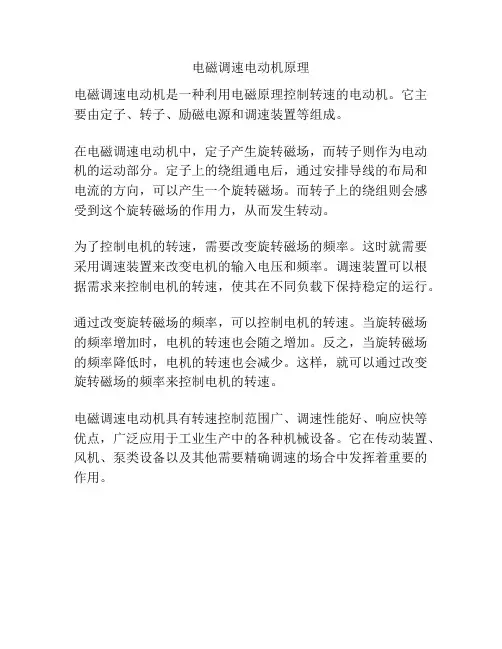 电磁调速电动机原理

电磁调速电动机是一种利用电磁原理控制转速的电动机。它主要由定子、转子、励磁电源和调速装置等组成。

在电磁调速电动机中，定子产生旋转磁场，而转子则作为电动机的运动部分。定子上的绕组通电后，通过安排导线的布局和电流的方向，可以产生一个旋转磁场。而转子上的绕组则会感受到这个旋转磁场的作用力，从而发生转动。

为了控制电机的转速，需要改变旋转磁场的频率。这时就需要采用调速装置来改变电机的输入电压和频率。调速装置可以根据需求来控制电机的转速，使其在不同负载下保持稳定的运行。

通过改变旋转磁场的频率，可以控制电机的转速。当旋转磁场的频率增加时，电机的转速也会随之增加。反之，当旋转磁场的频率降低时，电机的转速也会减少。这样，就可以通过改变旋转磁场的频率来控制电机的转速。

电磁调速电动机具有转速控制范围广、调速性能好、响应快等优点，广泛应用于工业生产中的各种机械设备。它在传动装置、风机、泵类设备以及其他需要精确调速的场合中发挥着重要的作用。